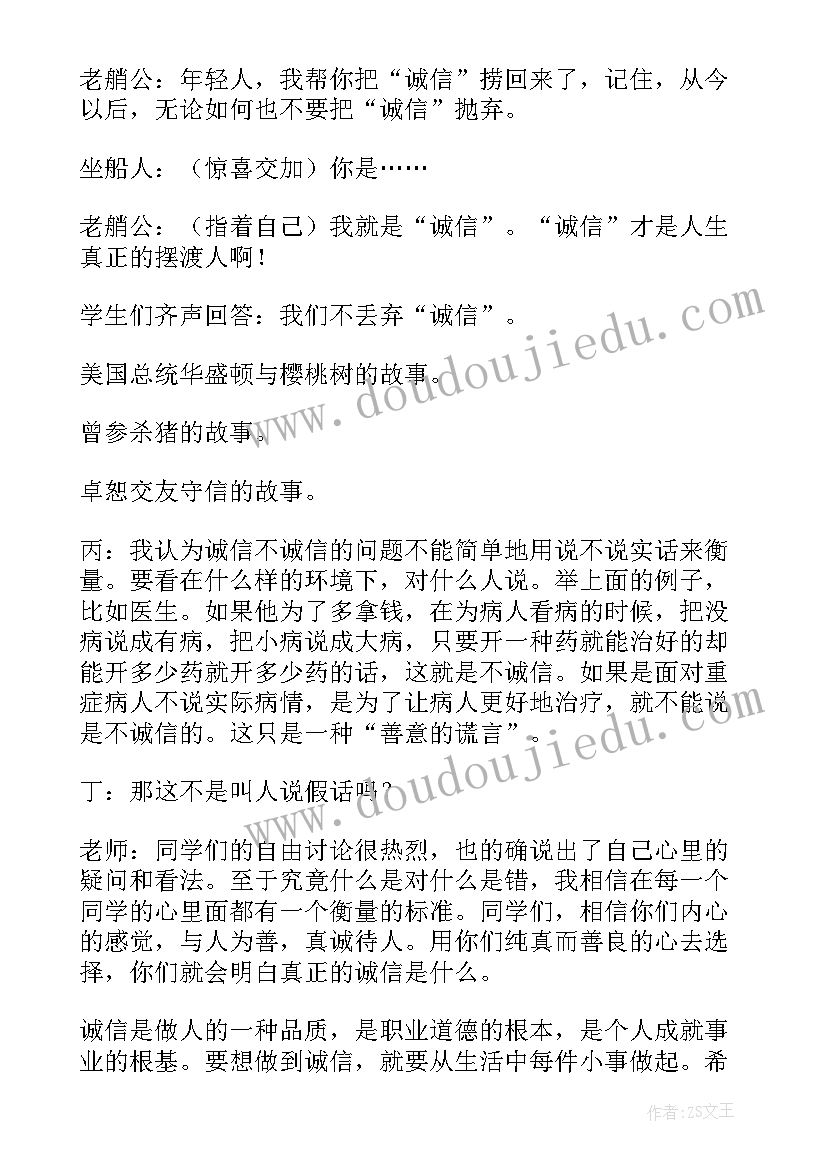 老艄公：年轻人，我帮你把“诚信”捞回来了，记住，从今以后，无论如何也不要把“诚信”抛弃。

坐船人：（惊喜交加）你是……

老艄公：（指着自己）我就是“诚信”。“诚信”才是人生真正的摆渡人啊！

学生们齐声回答：我们不丢弃“诚信”。

美国总统华盛顿与樱桃树的故事。

曾参杀猪的故事。

卓恕交友守信的故事。

丙：我认为诚信不诚信的问题不能简单地用说不说实话来衡量。要看在什么样的环境下，对什么人说。举上面的例子，比如医生。如果他为了多拿钱，在为病人看病的时候，把没病说成有病，把小病说成大病，只要开一种药就能治好的却能开多少药就开多少药的话，这就是不诚信。如果是面对重症病人不说实际病情，是为了让病人更好地治疗，就不能说是不诚信的。这只是一种“善意的谎言”。

丁：那这不是叫人说假话吗？

老师：同学们的自由讨论很热烈，也的确说出了自己心里的疑问和看法。至于究竟什么是对什么是错，我相信在每一个同学的心里面都有一个衡量的标准。同学们，相信你们内心的感觉，与人为善，真诚待人。用你们纯真而善良的心去选择，你们就会明白真正的诚信是什么。

诚信是做人的一种品质，是职业道德的根本，是个人成就事业的根基。要想做到诚信，就要从生活中每件小事做起。希

www.doudoujiedu.com

www.doudoujiedu.com

作者：ZS文王